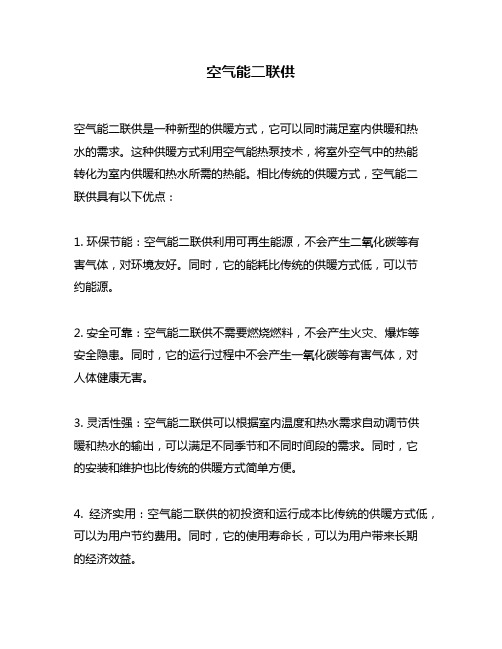 空气能二联供

空气能二联供是一种新型的供暖方式，它可以同时满足室内供暖和热水的需求。这种供暖方式利用空气能热泵技术，将室外空气中的热能转化为室内供暖和热水所需的热能。相比传统的供暖方式，空气能二联供具有以下优点：

1. 环保节能：空气能二联供利用可再生能源，不会产生二氧化碳等有害气体，对环境友好。同时，它的能耗比传统的供暖方式低，可以节约能源。

2. 安全可靠：空气能二联供不需要燃烧燃料，不会产生火灾、爆炸等安全隐患。同时，它的运行过程中不会产生一氧化碳等有害气体，对人体健康无害。

3. 灵活性强：空气能二联供可以根据室内温度和热水需求自动调节供暖和热水的输出，可以满足不同季节和不同时间段的需求。同时，它的安装和维护也比传统的供暖方式简单方便。

4. 经济实用：空气能二联供的初投资和运行成本比传统的供暖方式低，可以为用户节约费用。同时，它的使用寿命长，可以为用户带来长期的经济效益。